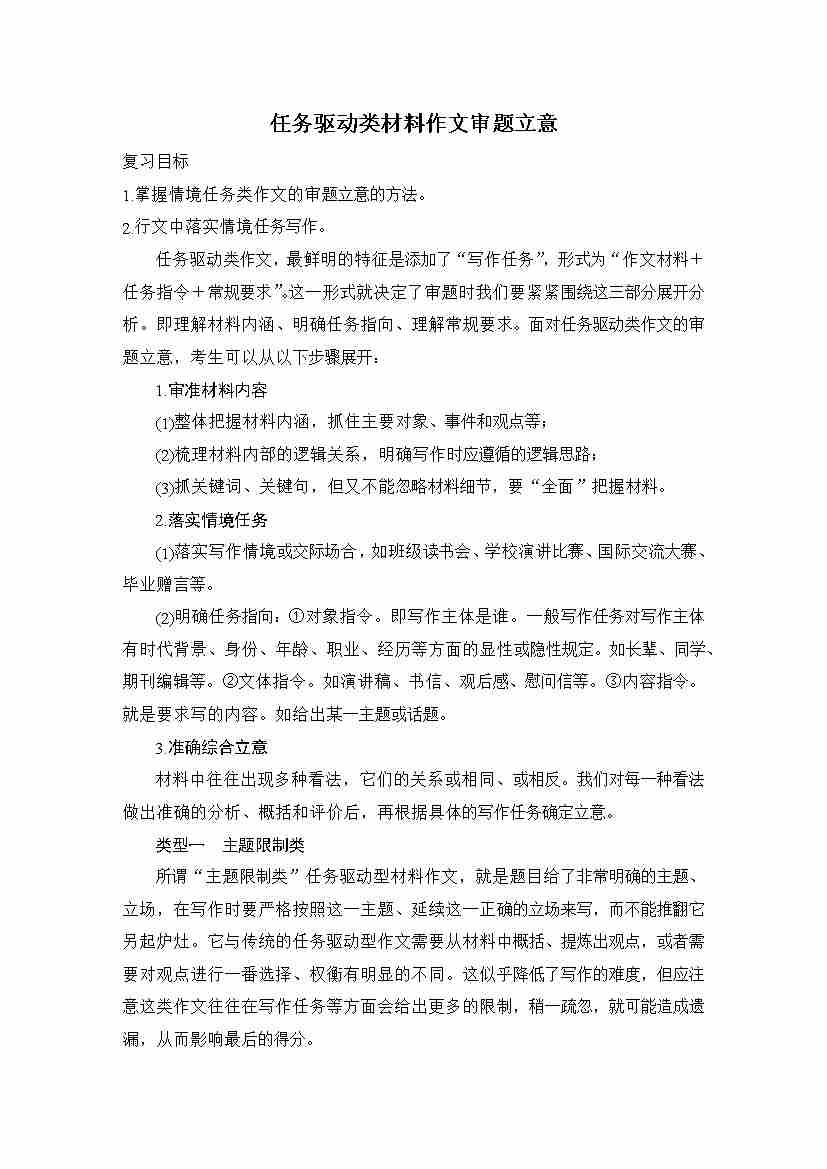 任务驱动类材料作文审题立意

复习目标

1.掌握情境任务类作文的审题立意的方法。

2.行文中落实情境任务写作。

任务驱动类作文，最鲜明的特征是添加了“写作任务”，形式为“作文材料＋任务指令＋常规要求”。这一形式就决定了审题时我们要紧紧围绕这三部分展开分析。即理解材料内涵、明确任务指向、理解常规要求。面对任务驱动类作文的审题立意，考生可以从以下步骤展开：

1.审准材料内容

(1)整体把握材料内涵，抓住主要对象、事件和观点等；

(2)梳理材料内部的逻辑关系，明确写作时应遵循的逻辑思路；

(3)抓关键词、关键句，但又不能忽略材料细节，要“全面”把握材料。

2.落实情境任务

(1)落实写作情境或交际场合，如班级读书会、学校演讲比赛、国际交流大赛、毕业赠言等。

(2)明确任务指向：①对象指令。即写作主体是谁。一般写作任务对写作主体有时代背景、身份、年龄、职业、经历等方面的显性或隐性规定。如长辈、同学、期刊编辑等。②文体指令。如演讲稿、书信、观后感、慰问信等。③内容指令。就是要求写的内容。如给出某一主题或话题。

3.准确综合立意

材料中往往出现多种看法，它们的关系或相同、或相反。我们对每一种看法做出准确的分析、概括和评价后，再根据具体的写作任务确定立意。

类型一　主题限制类

所谓“主题限制类”任务驱动型材料作文，就是题目给了非常明确的主题、立场，在写作时要严格按照这一主题、延续这一正确的立场来写，而不能推翻它另起炉灶。它与传统的任务驱动型作文需要从材料中概括、提炼出观点，或者需要对观点进行一番选择、权衡有明显的不同。这似乎降低了写作的难度，但应注意这类作文往往在写作任务等方面会给出更多的限制，稍一疏忽，就可能造成遗漏，从而影响最后的得分。